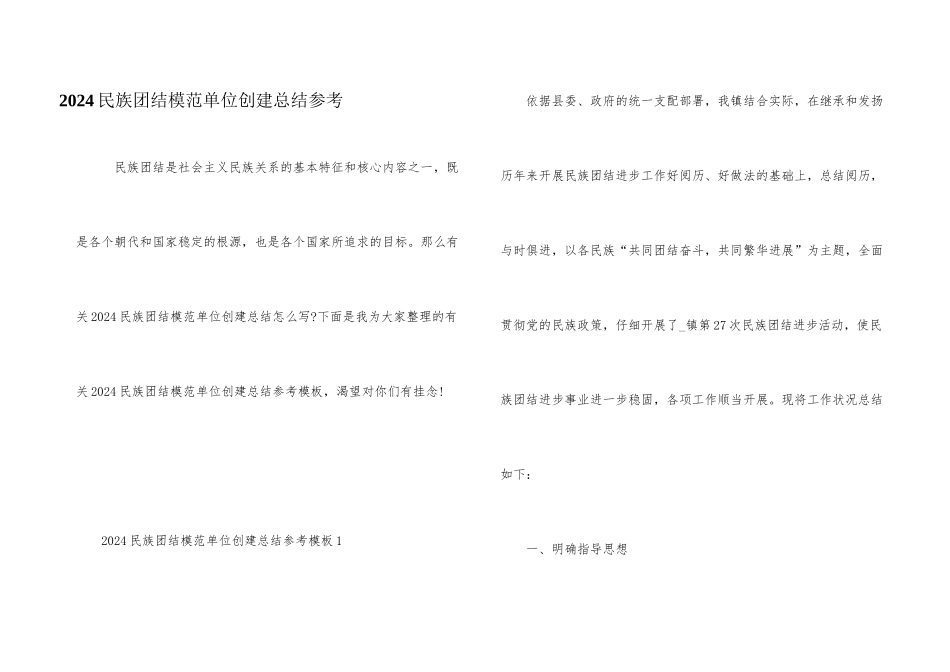 2024民族团结模范单位创建总结参考

民族团结是社会主义民族关系的基本特征和核心内容之一，既是各个朝代和国家稳定的根源，也是各个国家所追求的目标。那么有关2024民族团结模范单位创建总结怎么写?下面是我为大家整理的有关2024民族团结模范单位创建总结参考模板，渴望对你们有挂念!

2024民族团结模范单位创建总结参考模板1

依据县委、政府的统一支配部署，我镇结合实际，在继承和发扬历年来开展民族团结进步工作好阅历、好做法的基础上，总结阅历，与时俱进，以各民族“共同团结奋斗，共同繁华进展”为主题，全面贯彻党的民族政策，仔细开展了_镇第27次民族团结进步活动，使民族团结进步事业进一步稳固，各项工作顺当开展。现将工作状况总结如下：

一、明确指导思想